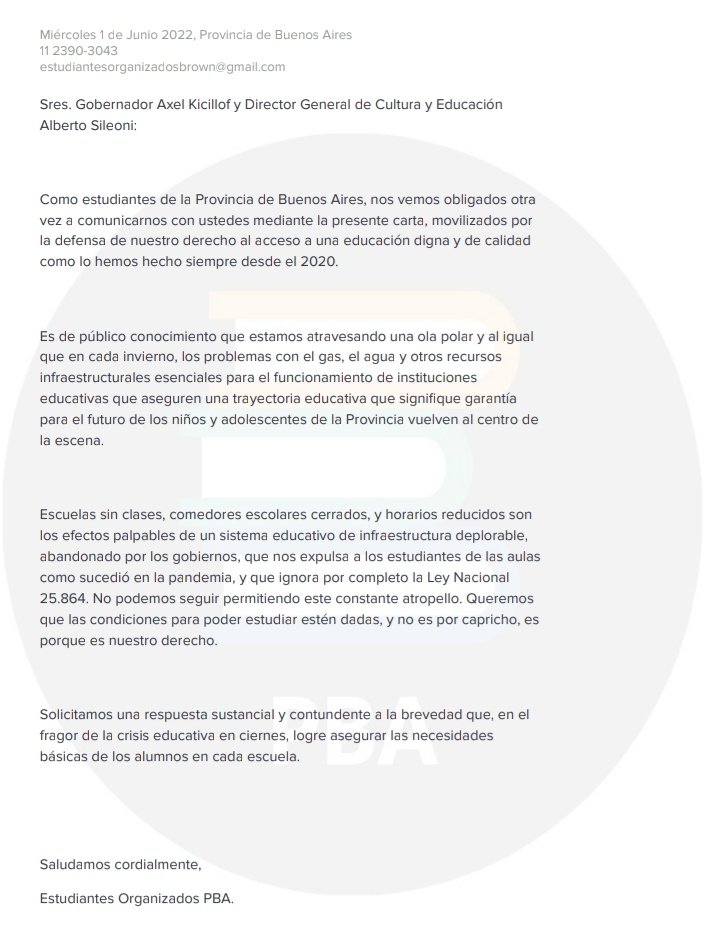 Miércoles 1 de Junio 2022, Provincia de Buenos Aires
11 2390-3043
estudiantesorganizadosbrown@gmail.com

Sres. Gobernador Axel Kicillof y Director General de Cultura y Educación Alberto Sileoni:

Como estudiantes de la Provincia de Buenos Aires, nos vemos obligados otra vez a comunicarnos con ustedes mediante la presente carta, movilizados por la defensa de nuestro derecho al acceso a una educación digna y de calidad como lo hemos hecho siempre desde el 2020.

Es de público conocimiento que estamos atravesando una ola polar y al igual que en cada invierno, los problemas con el gas, el agua y otros recursos infraestructurales esenciales para el funcionamiento de instituciones educativas que aseguren una trayectoria educativa que signifique garantía para el futuro de los niños y adolescentes de la Provincia vuelven al centro de la escena.

Escuelas sin clases, comedores escolares cerrados, y horarios reducidos son los efectos palpables de un sistema educativo de infraestructura deplorable, abandonado por los gobiernos, que nos expulsa a los estudiantes de las aulas como sucedió en la pandemia, y que ignora por completo la Ley Nacional 25.864. No podemos seguir permitiendo este constante atropello. Queremos que las condiciones para poder estudiar estén dadas, y no es por capricho, es porque es nuestro derecho.

Solicitamos una respuesta sustancial y contundente a la brevedad que, en el fragor de la crisis educativa en ciernes, logre asegurar las necesidades básicas de los alumnos en cada escuela.

Saludamos cordialmente,

Estudiantes Organizados PBA.

PBA